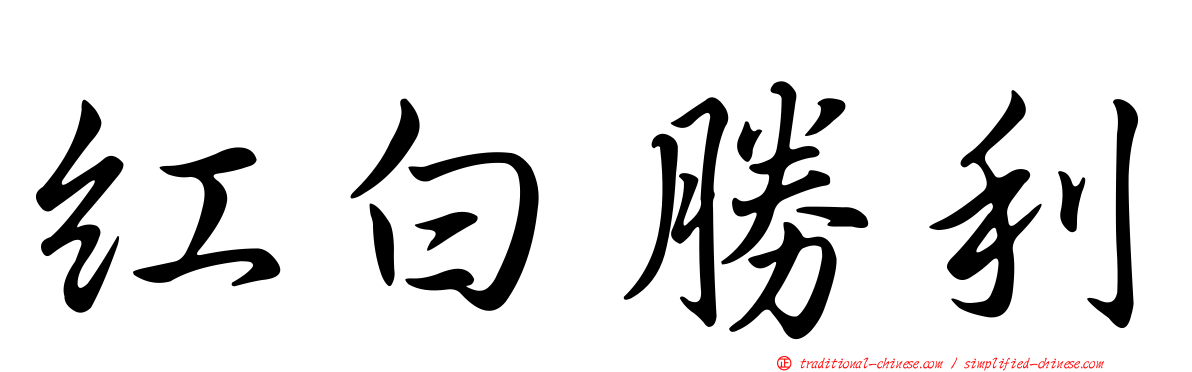 紅白勝利

正 traditional-chinese.com / simplified-chinese.com